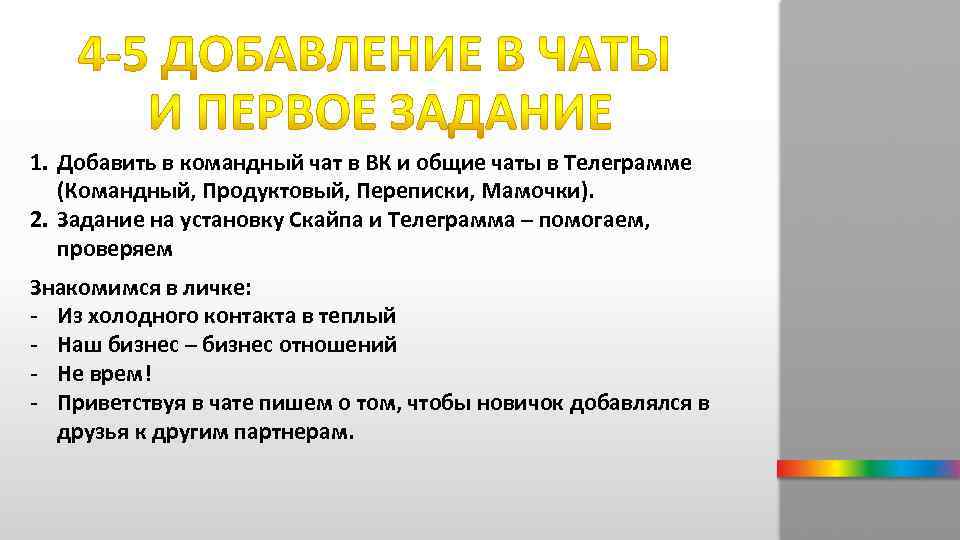 4-5 ДОБАВЛЕНИЕ В ЧАТЫ И ПЕРВОЕ ЗАДАНИЕ

1. Добавить в командный чат в ВК и общие чаты в Телеграмме (Командный, Продуктовый, Переписки, Мамочки).
2. Задание на установку Скайпа и Телеграмма – помогаем, проверяем

Знакомимся в личке:
- Из холодного контакта в теплый
- Наш бизнес – бизнес отношений
- Не врем!
- Приветствуя в чате пишем о том, чтобы новичок добавлялся в друзья к другим партнерам.